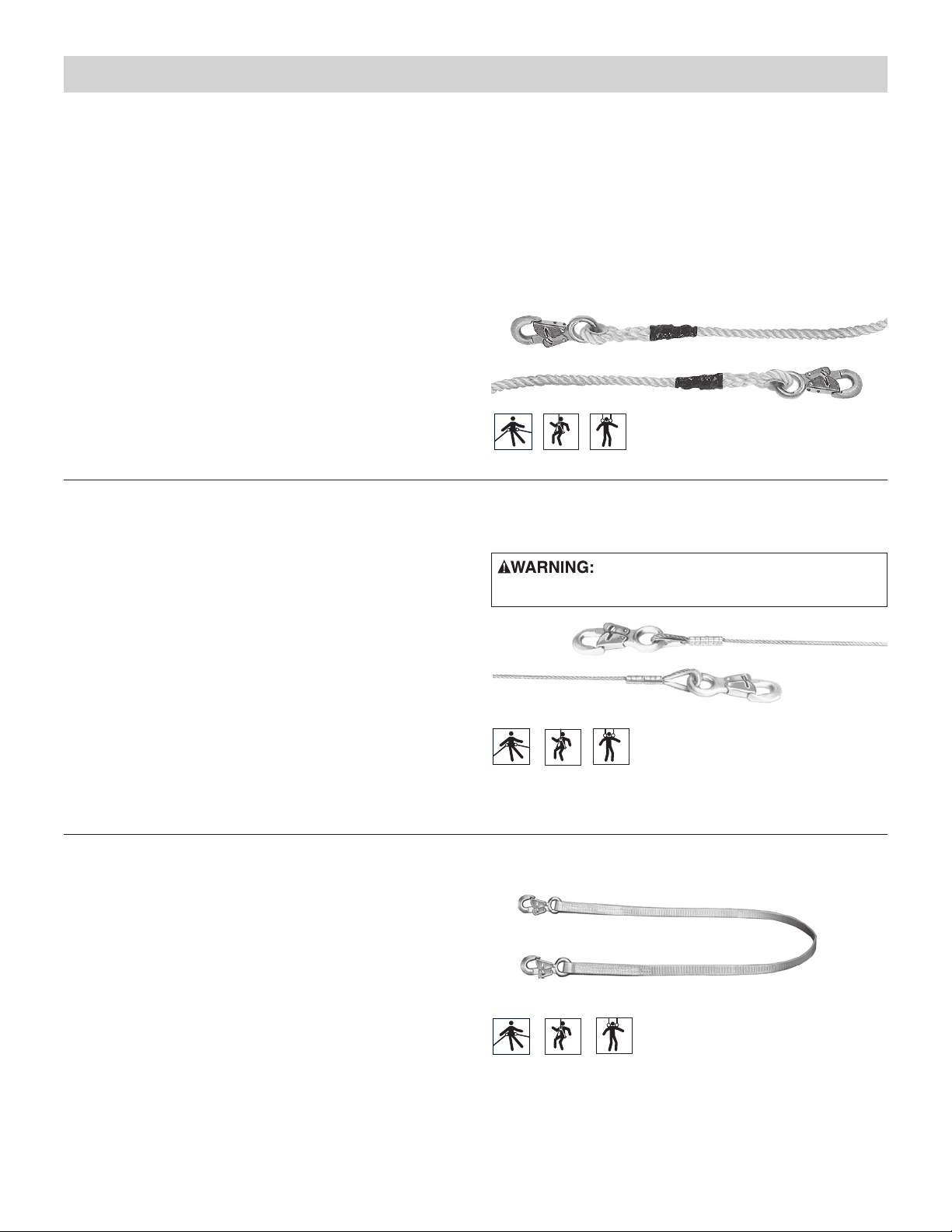 WARNING: